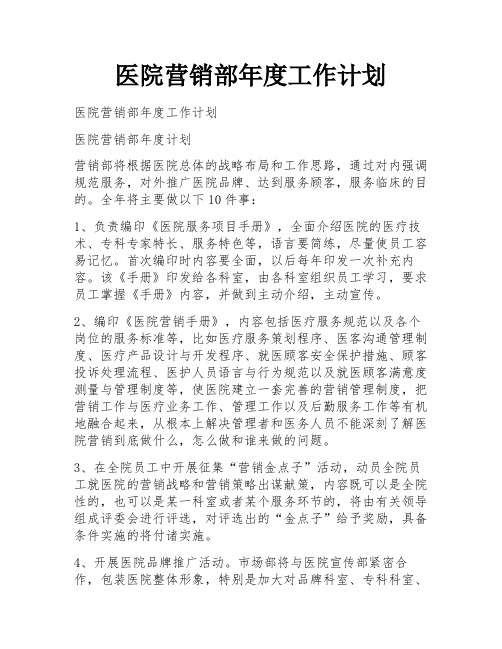 医院营销部年度工作计划

医院营销部年度工作计划

医院营销部年度计划

营销部将根据医院总体的战略布局和工作思路，通过对内强调规范服务，对外推广医院品牌、达到服务顾客，服务临床的目的。全年将主要做以下10件事：

1、负责编印《医院服务项目手册》，全面介绍医院的医疗技术、专科专家特长、服务特色等，语言要简练，尽量使员工容易记忆。首次编印时内容要全面，以后每年印发一次补充内容。该《手册》印发给各科室，由各科室组织员工学习，要求员工掌握《手册》内容，并做到主动介绍，主动宣传。

2、编印《医院营销手册》，内容包括医疗服务规范以及各个岗位的服务标准等，比如医疗服务策划程序、医客沟通管理制度、医疗产品设计与开发程序、就医顾客安全保护措施、顾客投诉处理流程、医护人员语言与行为规范以及就医顾客满意度测量与管理制度等，使医院建立一套完善的营销管理制度，把营销工作与医疗业务工作、管理工作以及后勤服务工作等有机地融合起来，从根本上解决管理者和医务人员不能深刻了解医院营销到底做什么，怎么做和谁来做的问题。

3、在全院员工中开展征集“营销金点子”活动，动员全院员工就医院的营销战略和营销策略出谋献策，内容既可以是全院性的，也可以是某一科室或者某个服务环节的，将由有关领导组成评委会进行评选，对评选出的“金点子”给予奖励，具备条件实施的将付诸实施。

4、开展医院品牌推广活动。市场部将与医院宣传部紧密合作，包装医院整体形象，特别是加大对品牌科室、专科科室、